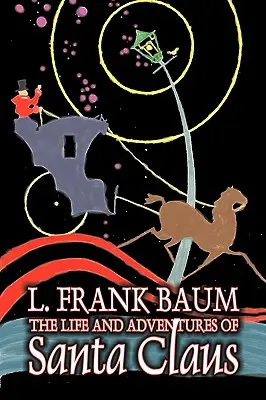 L. FRANK BAUM
THE LIFE AND ADVENTURES OF
Santa Claus